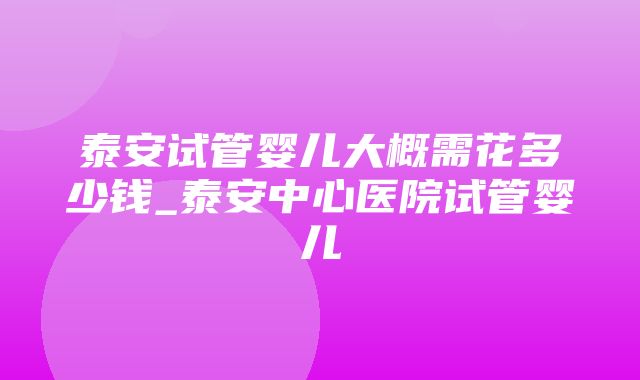 泰安试管婴儿大概需花多少钱_泰安中心医院试管婴儿